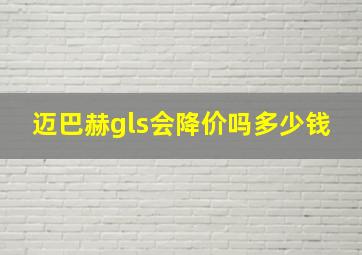 迈巴赫gls会降价吗多少钱